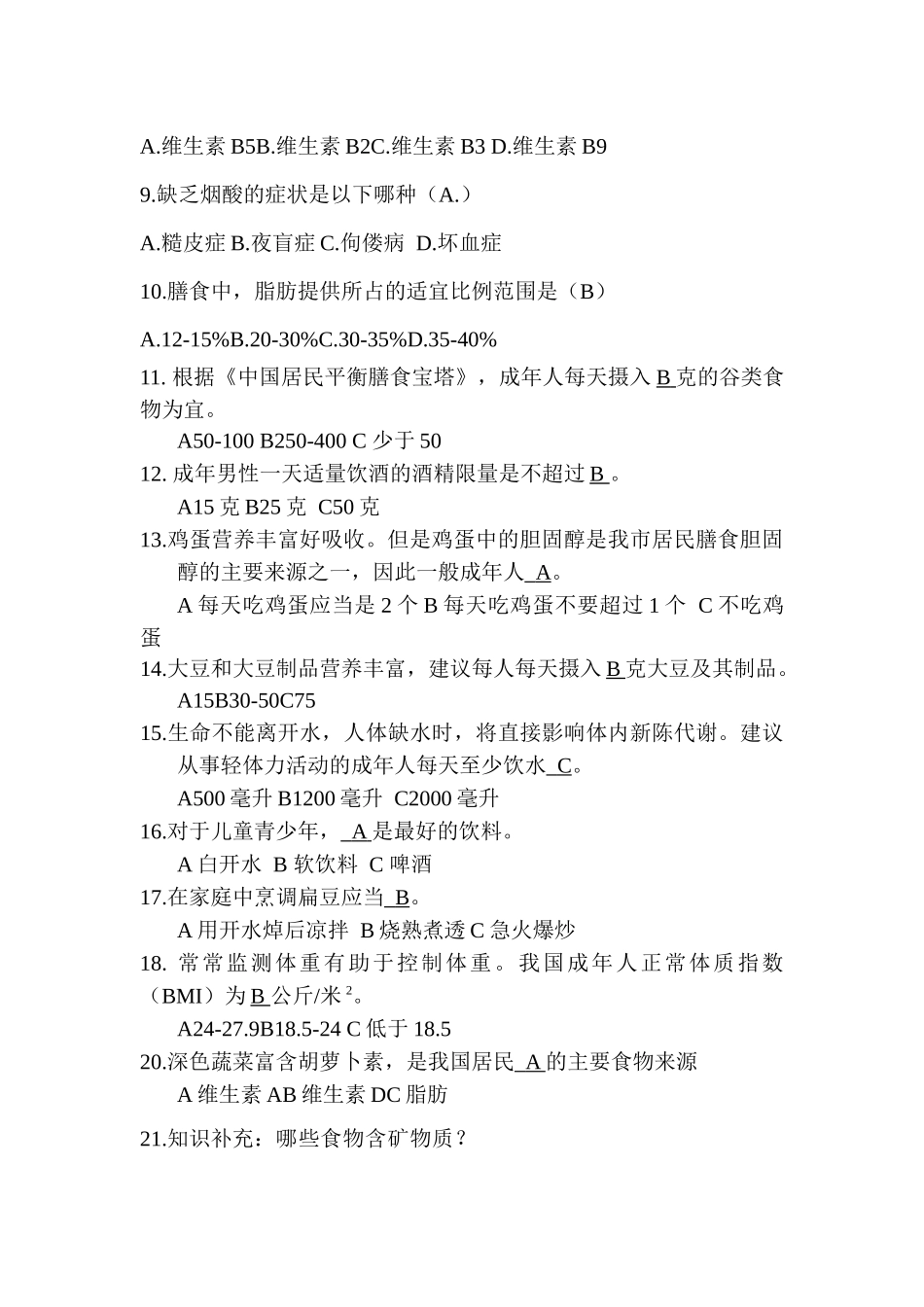 A.维生素 B5B.维生素 B2C.维生素 B3 D.维生素 B9

9.缺乏烟酸的症状是以下哪种（A.）

A.糙皮症 B.夜盲症 C.佝偻病 D.坏血症

10.膳食中，脂肪提供所占的适宜比例范围是（B）

A.12-15%B.20-30%C.30-35%D.35-40%

11. 根据《中国居民平衡膳食宝塔》，成年人每天摄入 B 克的谷类食物为宜。

A50-100 B250-400 C 少于 50

12. 成年男性一天适量饮酒的酒精限量是不超过 B 。

A15 克 B25 克 C50 克

13.鸡蛋营养丰富好吸收。但是鸡蛋中的胆固醇是我市居民膳食胆固醇的主要来源之一，因此一般成年人 A。

A 每天吃鸡蛋应当是 2 个 B 每天吃鸡蛋不要超过 1 个 C 不吃鸡蛋

14.大豆和大豆制品营养丰富，建议每人每天摄入 B 克大豆及其制品。

A15B30-50C75

15.生命不能离开水，人体缺水时，将直接影响体内新陈代谢。建议从事轻体力活动的成年人每天至少饮水 C。

A500 毫升 B1200 毫升 C2000 毫升

16.对于儿童青少年， A 是最好的饮料。

A 白开水 B 软饮料 C 啤酒

17.在家庭中烹调扁豆应当 B。

A 用开水焯后凉拌 B 烧熟煮透 C 急火爆炒

18. 常常监测体重有助于控制体重。我国成年人正常体质指数（BMI）为 B 公斤/米$^2$。

A24-27.9B18.5-24 C 低于 18.5

20.深色蔬菜富含胡萝卜素，是我国居民 A 的主要食物来源

A 维生素 AB 维生素 DC 脂肪

21.知识补充：哪些食物含矿物质？